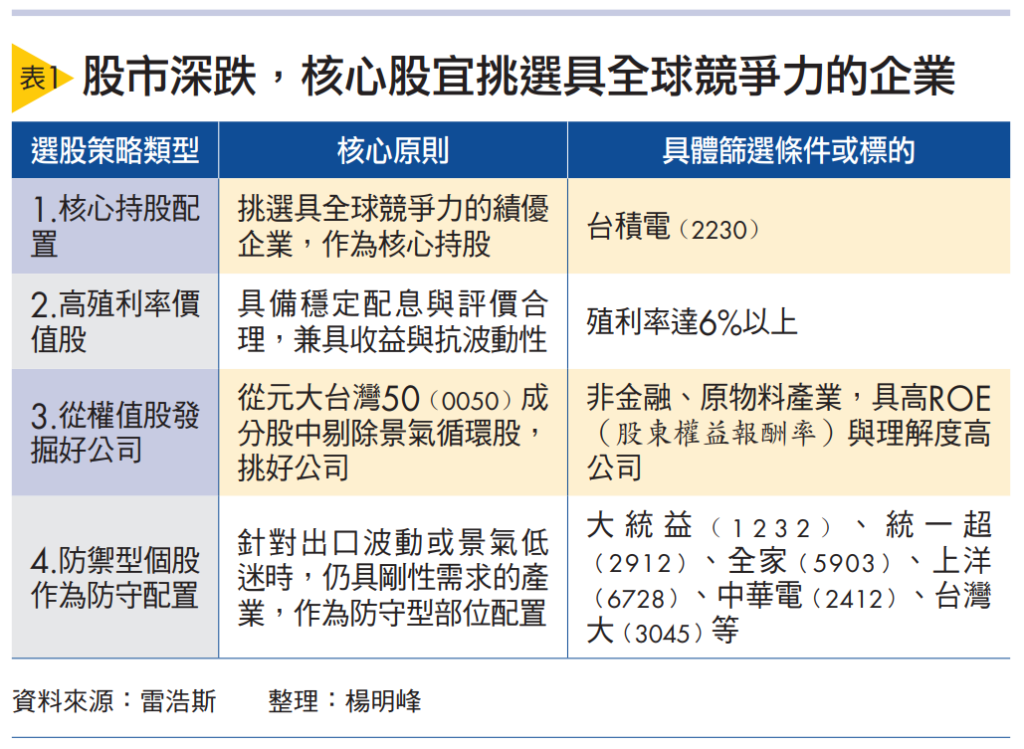 表1 股市深跌，核心股宜挑選具全球競爭力的企業

| 選股策略類型 | 核心原則 | 具體篩選條件或標的 |
|---|---|---|
| 1.核心持股配置 | 挑選具全球競爭力的績優企業，作為核心持股 | 台積電（2230） |
| 2.高殖利率價值股 | 具備穩定配息與評價合理，兼具收益與抗波動性 | 殖利率達6%以上 |
| 3.從權值股發掘好公司 | 從元大台灣50（0050）成分股中剔除景氣循環股，挑好公司 | 非金融、原物料產業，具高ROE（股東權益報酬率）與理解度高公司 |
| 4.防禦型個股作為防守配置 | 針對出口波動或景氣低迷時，仍具剛性需求的產業，作為防守型部位配置 | 大統益（1232）、統一超（2912）、全家（5903）、上洋（6728）、中華電（2412）、台灣大（3045）等 |

資料來源：雷浩斯　　整理：楊明峰